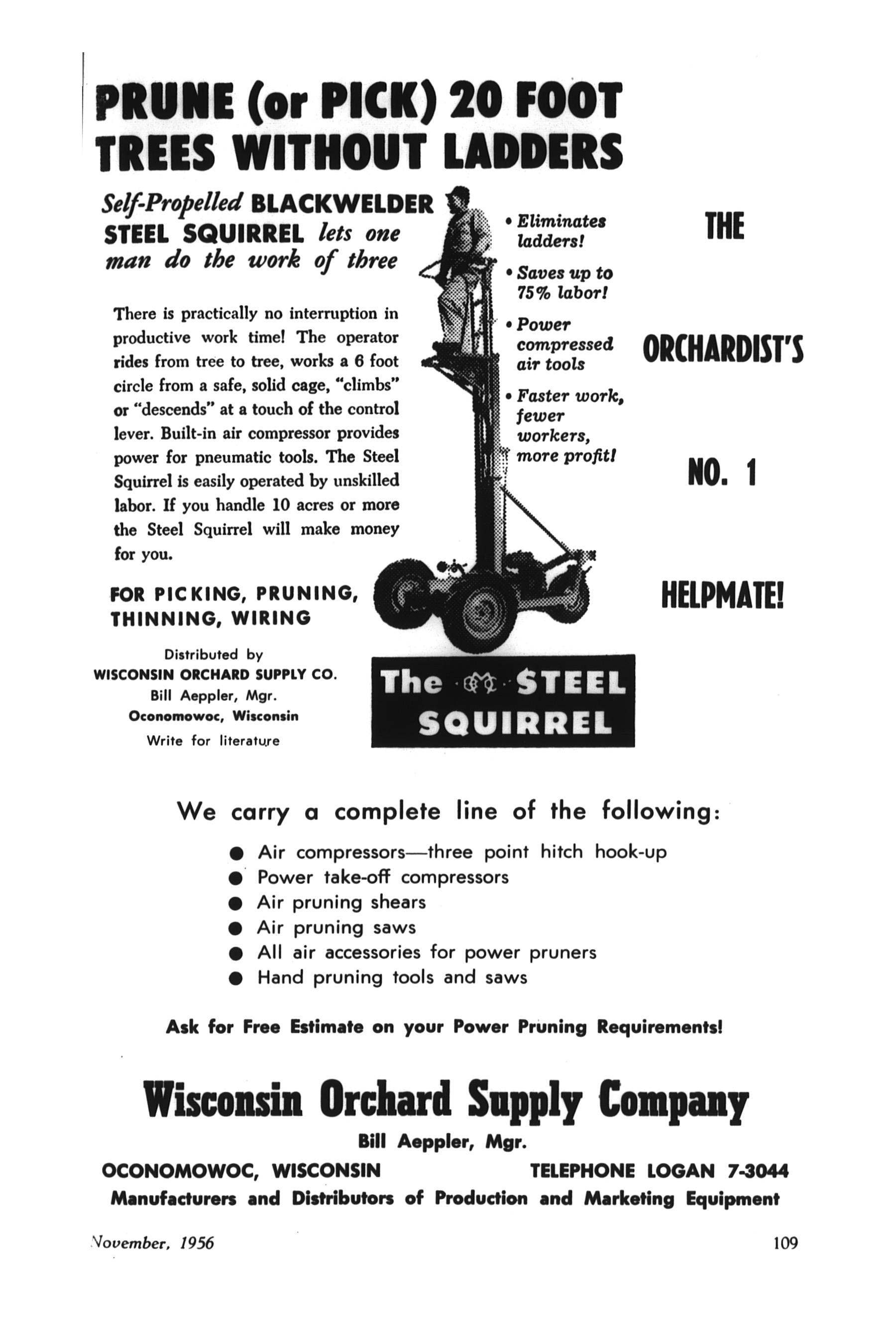 PRUNE (or PICK) 20 FOOT TREES WITHOUT LADDERS

Self-Propelled BLACKWELDER STEEL SQUIRREL lets one man do the work of three

There is practically no interruption in productive work time! The operator rides from tree to tree, works a 6 foot circle from a safe, solid cage, "climbs" or "descends" at a touch of the control lever. Built-in air compressor provides power for pneumatic tools. The Steel Squirrel is easily operated by unskilled labor. If you handle 10 acres or more the Steel Squirrel will make money for you.

FOR PICKING, PRUNING, THINNING, WIRING

Distributed by
WISCONSIN ORCHARD SUPPLY CO.
Bill Aeppler, Mgr.
Oconomowoc, Wisconsin
Write for literature

• Eliminates ladders!
• Saves up to 75% labor!
• Power compressed air tools
• Faster work, fewer workers, more profit!

The STEEL SQUIRREL

THE ORCHARDIST'S NO. 1 HELPMATE!

We carry a complete line of the following:

● Air compressors—three point hitch hook-up
● Power take-off compressors
● Air pruning shears
● Air pruning saws
● All air accessories for power pruners
● Hand pruning tools and saws

Ask for Free Estimate on your Power Pruning Requirements!

Wisconsin Orchard Supply Company
Bill Aeppler, Mgr.
OCONOMOWOC, WISCONSIN TELEPHONE LOGAN 7-3044
Manufacturers and Distributors of Production and Marketing Equipment

November, 1956 109